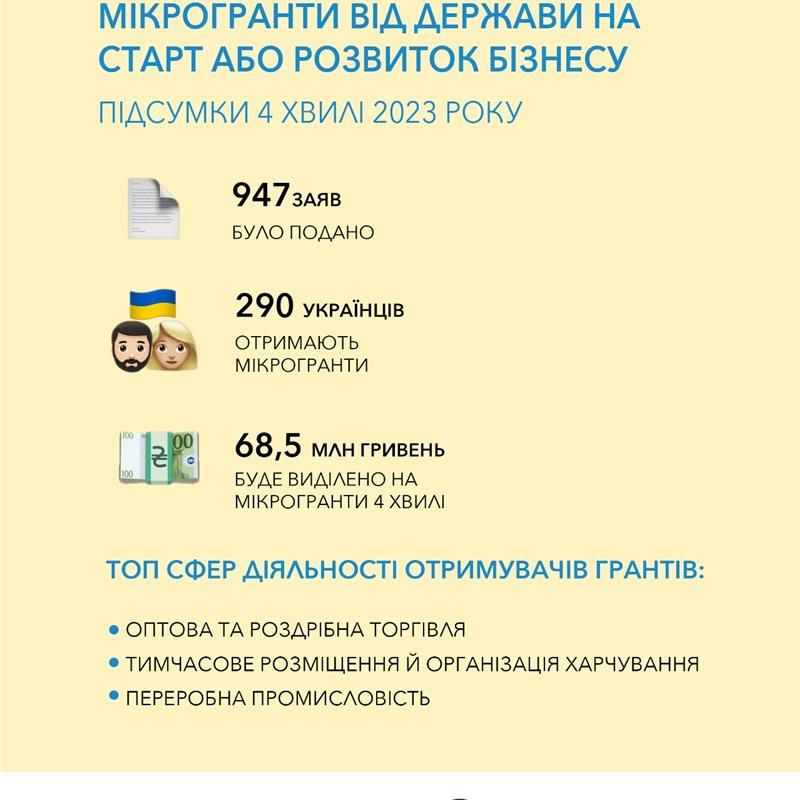 МІКРОГРАНТИ ВІД ДЕРЖАВИ НА СТАРТ АБО РОЗВИТОК БІЗНЕСУ

ПІДСУМКИ 4 ХВИЛІ 2023 РОКУ

947 ЗАЯВ
БУЛО ПОДАНО

290 УКРАЇНЦІВ
ОТРИМАЮТЬ МІКРОГРАНТИ

68,5 МЛН ГРИВЕНЬ
БУДЕ ВИДІЛЕНО НА МІКРОГРАНТИ 4 ХВИЛІ

ТОП СФЕР ДІЯЛЬНОСТІ ОТРИМУВАЧІВ ГРАНТІВ:

• ОПТОВА ТА РОЗДРІБНА ТОРГІВЛЯ
• ТИМЧАСОВЕ РОЗМІЩЕННЯ Й ОРГАНІЗАЦІЯ ХАРЧУВАННЯ
• ПЕРЕРОБНА ПРОМИСЛОВІСТЬ